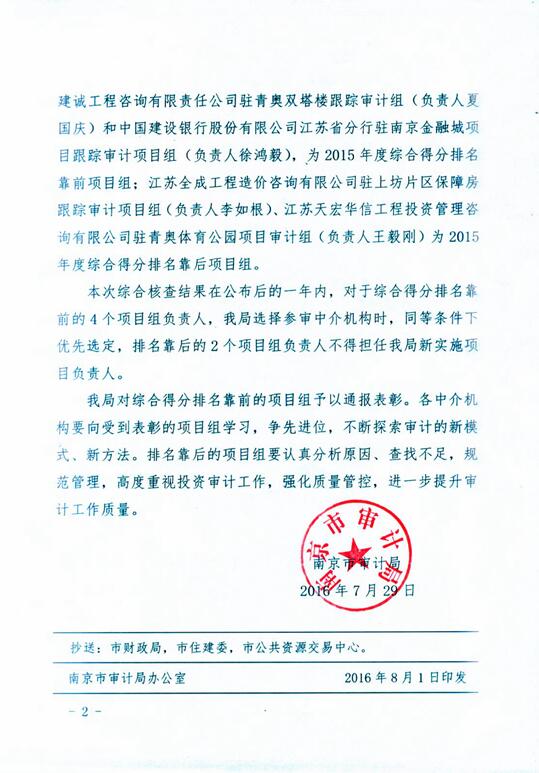 建诚工程咨询有限责任公司驻青奥双塔楼跟踪审计组（负责人夏国庆）和中国建设银行股份有限公司江苏省分行驻南京金融城项目跟踪审计项目组（负责人徐鸿毅），为2015年度综合得分排名靠前项目组；江苏全成工程造价咨询有限公司驻上坊片区保障房跟踪审计项目组（负责人李如根）、江苏天宏华信工程投资管理咨询有限公司驻青奥体育公园项目审计组（负责人王毅刚）为2015年度综合得分排名靠后项目组。

本次综合核查结果在公布后的一年内，对于综合得分排名靠前的4个项目组负责人，我局选择参审中介机构时，同等条件下优先选定，排名靠后的2个项目组负责人不得担任我局新实施项目负责人。

我局对综合得分排名靠前的项目组予以通报表彰。各中介机构要向受到表彰的项目组学习，争先进位，不断探索审计的新模式、新方法。排名靠后的项目组要认真分析原因、查找不足，规范管理，高度重视投资审计工作，强化质量管控，进一步提升审计工作质量。

南京市审计局

南京市审计局
2016年7月29日

抄送：市财政局，市住建委，市公共资源交易中心。

南京市审计局办公室　　2016年8月1日印发

－2－